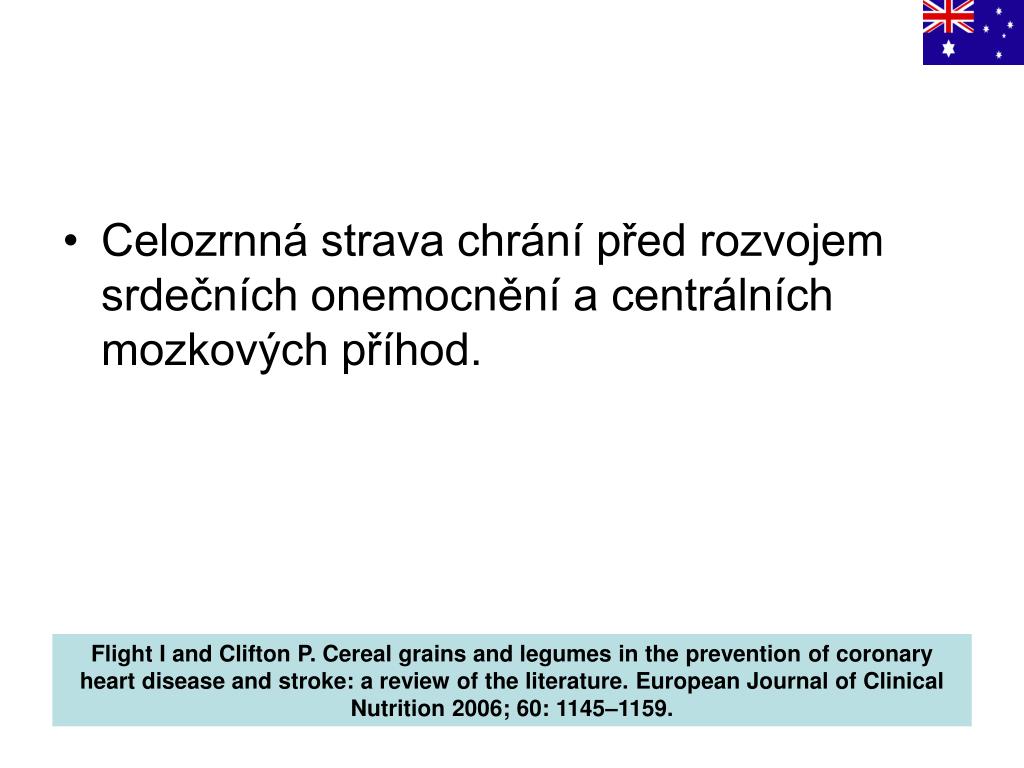 • Celozrnná strava chrání před rozvojem srdečních onemocnění a centrálních mozkových příhod.

Flight I and Clifton P. Cereal grains and legumes in the prevention of coronary heart disease and stroke: a review of the literature. European Journal of Clinical Nutrition 2006; 60: 1145–1159.